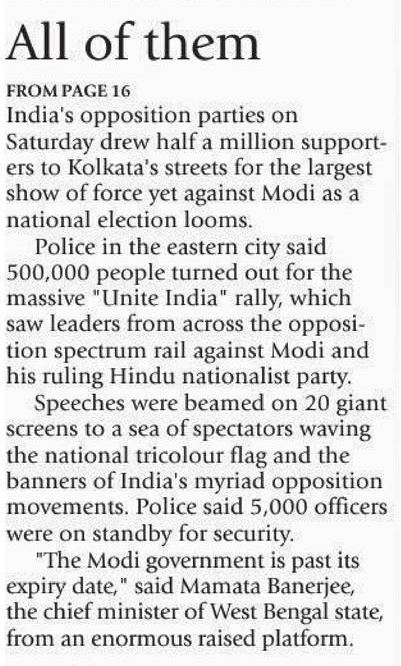 All of them

FROM PAGE 16

India's opposition parties on Saturday drew half a million supporters to Kolkata's streets for the largest show of force yet against Modi as a national election looms.

Police in the eastern city said 500,000 people turned out for the massive "Unite India" rally, which saw leaders from across the opposition spectrum rail against Modi and his ruling Hindu nationalist party.

Speeches were beamed on 20 giant screens to a sea of spectators waving the national tricolour flag and the banners of India's myriad opposition movements. Police said 5,000 officers were on standby for security.

"The Modi government is past its expiry date," said Mamata Banerjee, the chief minister of West Bengal state, from an enormous raised platform.